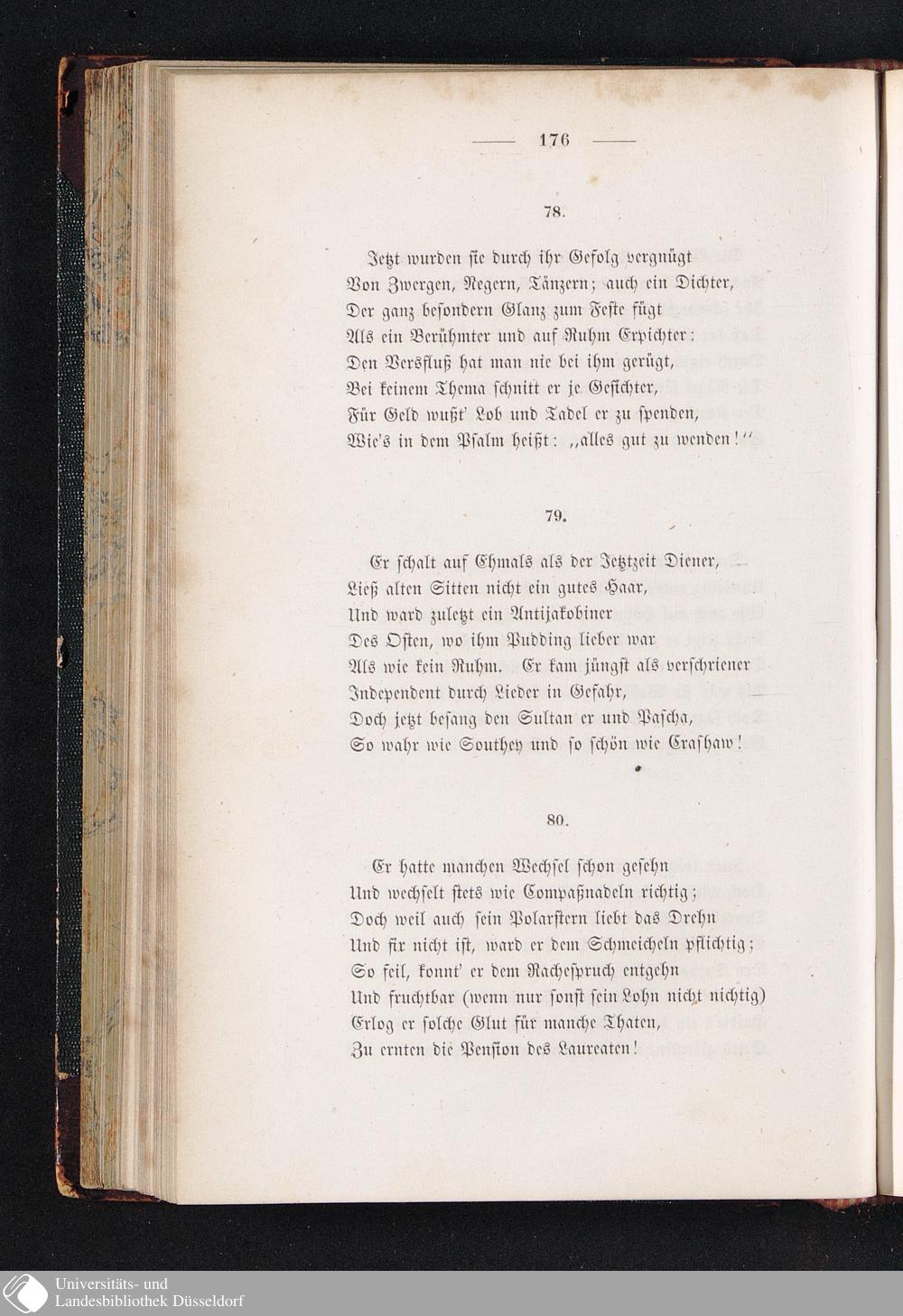 — 176 —

78.

Jetzt wurden sie durch ihr Gefolg vergnügt
Von Zwergen, Negern, Tänzern; auch ein Dichter,
Der ganz besondern Glanz zum Feste fügt
Als ein Berühmter und auf Ruhm Erpichter:
Den Versfluß hat man nie bei ihm gerügt,
Bei keinem Thema schnitt er je Gesichter,
Für Geld wußt' Lob und Tadel er zu spenden,
Wie's in dem Psalm heißt: „alles gut zu wenden!"

79.

Er schalt auf Ehmals als der Jetztzeit Diener,
Ließ alten Sitten nicht ein gutes Haar,
Und ward zuletzt ein Antijakobiner
Des Osten, wo ihm Pudding lieber war
Als wie kein Ruhm. Er kam jüngst als verschriener
Independent durch Lieder in Gefahr,
Doch jetzt besang den Sultan er und Pascha,
So wahr wie Southey und so schön wie Crashaw!

80.

Er hatte manchen Wechsel schon gesehn
Und wechselt stets wie Compaßnadeln richtig;
Doch weil auch sein Polarstern liebt das Drehn
Und fix nicht ist, ward er dem Schmeicheln pflichtig;
So feil, konnt' er dem Rachespruch entgehn
Und fruchtbar (wenn nur sonst sein Lohn nicht nichtig)
Erlog er solche Glut für manche Thaten,
Zu ernten die Pension des Laureaten!

Universitäts- und
Landesbibliothek Düsseldorf